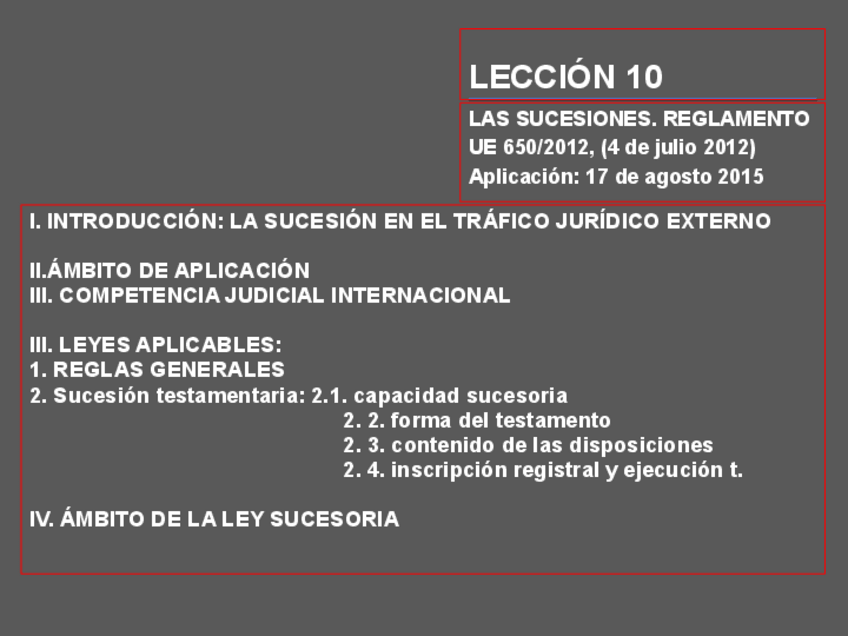 LECCIÓN 10

LAS SUCESIONES. REGLAMENTO UE 650/2012, (4 de julio 2012)
Aplicación: 17 de agosto 2015

I. INTRODUCCIÓN: LA SUCESIÓN EN EL TRÁFICO JURÍDICO EXTERNO

II.ÁMBITO DE APLICACIÓN
III. COMPETENCIA JUDICIAL INTERNACIONAL

III. LEYES APLICABLES:
1. REGLAS GENERALES
2. Sucesión testamentaria: 2.1. capacidad sucesoria
2. 2. forma del testamento
2. 3. contenido de las disposiciones
2. 4. inscripción registral y ejecución t.

IV. ÁMBITO DE LA LEY SUCESORIA